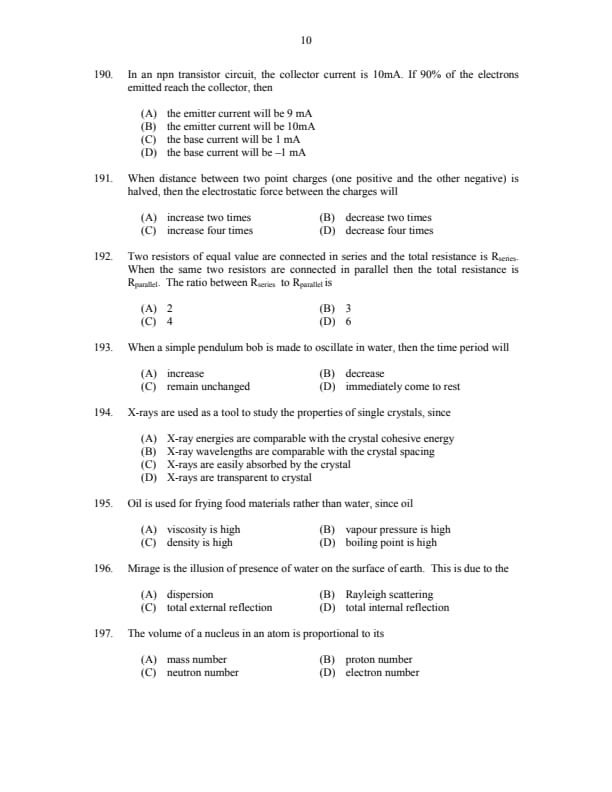 10

190. In an npn transistor circuit, the collector current is 10mA. If 90% of the electrons emitted reach the collector, then

(A) the emitter current will be 9 mA
(B) the emitter current will be 10mA
(C) the base current will be 1 mA
(D) the base current will be –1 mA

191. When distance between two point charges (one positive and the other negative) is halved, then the electrostatic force between the charges will

(A) increase two times
(B) decrease two times
(C) increase four times
(D) decrease four times

192. Two resistors of equal value are connected in series and the total resistance is $R_{series}$. When the same two resistors are connected in parallel then the total resistance is $R_{parallel}$. The ratio between $R_{series}$ to $R_{parallel}$ is

(A) 2
(B) 3
(C) 4
(D) 6

193. When a simple pendulum bob is made to oscillate in water, then the time period will

(A) increase
(B) decrease
(C) remain unchanged
(D) immediately come to rest

194. X-rays are used as a tool to study the properties of single crystals, since

(A) X-ray energies are comparable with the crystal cohesive energy
(B) X-ray wavelengths are comparable with the crystal spacing
(C) X-rays are easily absorbed by the crystal
(D) X-rays are transparent to crystal

195. Oil is used for frying food materials rather than water, since oil

(A) viscosity is high
(B) vapour pressure is high
(C) density is high
(D) boiling point is high

196. Mirage is the illusion of presence of water on the surface of earth. This is due to the

(A) dispersion
(B) Rayleigh scattering
(C) total external reflection
(D) total internal reflection

197. The volume of a nucleus in an atom is proportional to its

(A) mass number
(B) proton number
(C) neutron number
(D) electron number